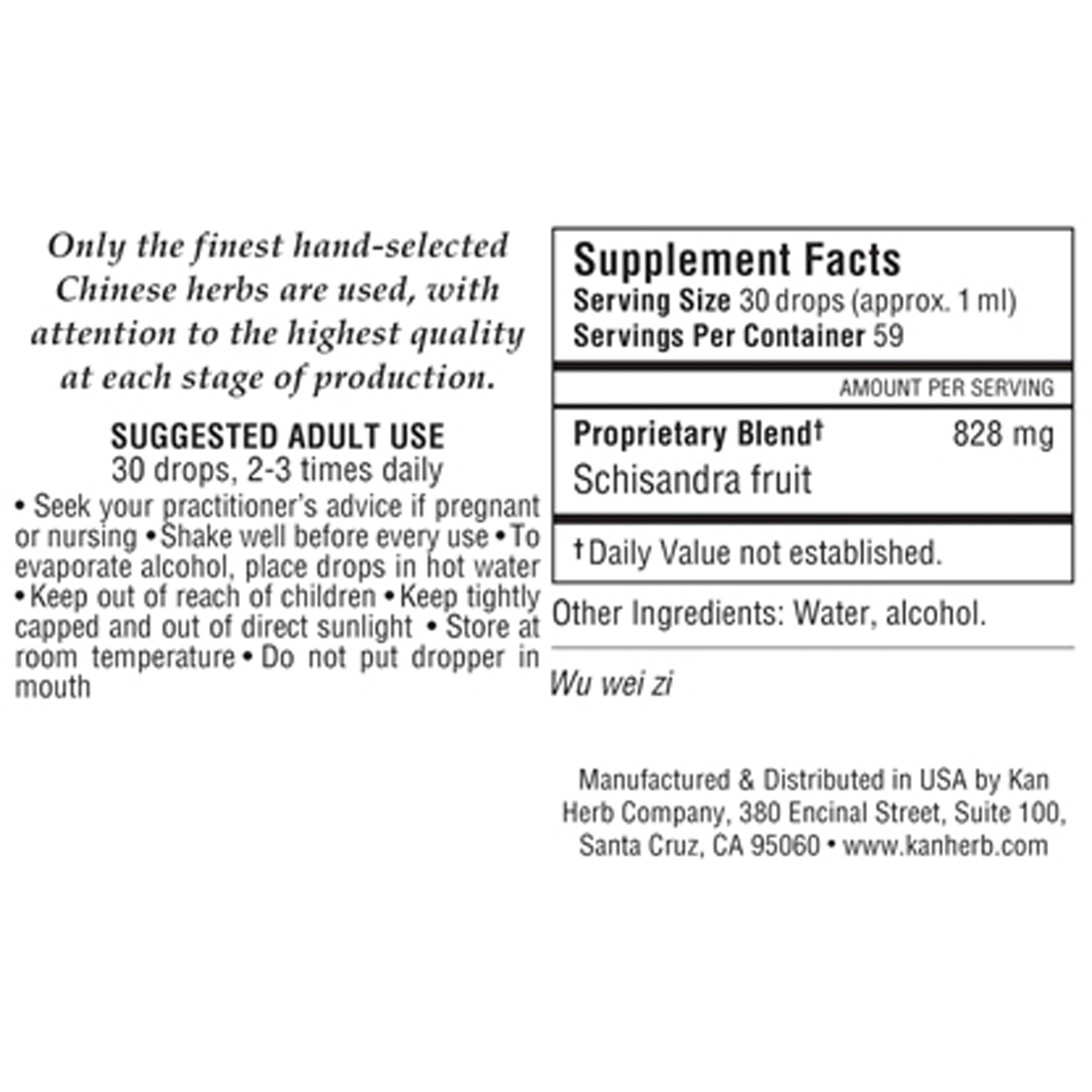 Only the finest hand-selected Chinese herbs are used, with attention to the highest quality at each stage of production.

SUGGESTED ADULT USE
30 drops, 2-3 times daily

• Seek your practitioner's advice if pregnant or nursing • Shake well before every use • To evaporate alcohol, place drops in hot water • Keep out of reach of children • Keep tightly capped and out of direct sunlight • Store at room temperature • Do not put dropper in mouth

Supplement Facts
Serving Size 30 drops (approx. 1 ml)
Servings Per Container 59

AMOUNT PER SERVING

Proprietary Blend† 828 mg
Schisandra fruit

† Daily Value not established.

Other Ingredients: Water, alcohol.

Wu wei zi

Manufactured & Distributed in USA by Kan Herb Company, 380 Encinal Street, Suite 100, Santa Cruz, CA 95060 • www.kanherb.com